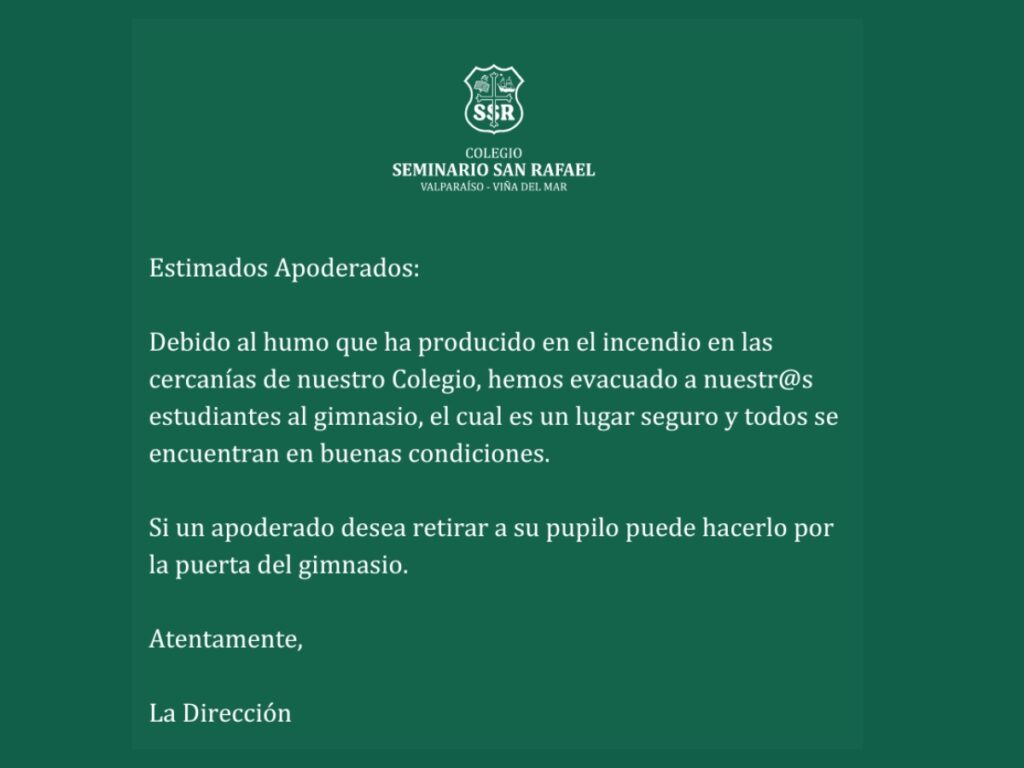 SSR

COLEGIO
SEMINARIO SAN RAFAEL
VALPARAÍSO - VIÑA DEL MAR

Estimados Apoderados:

Debido al humo que ha producido en el incendio en las cercanías de nuestro Colegio, hemos evacuado a nuestr@s estudiantes al gimnasio, el cual es un lugar seguro y todos se encuentran en buenas condiciones.

Si un apoderado desea retirar a su pupilo puede hacerlo por la puerta del gimnasio.

Atentamente,

La Dirección